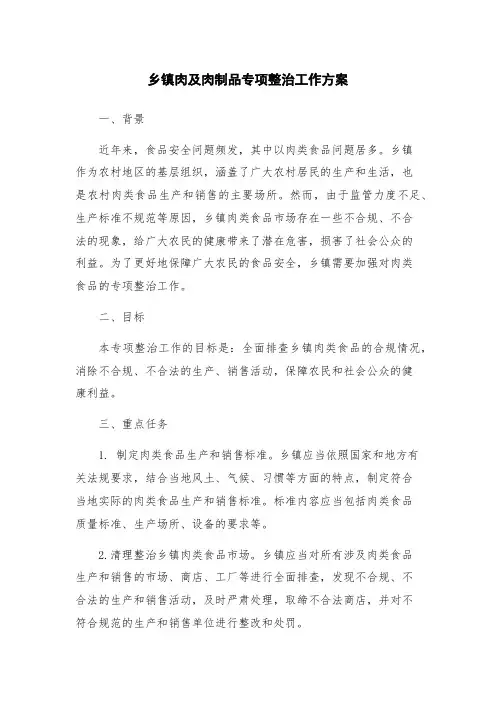 乡镇肉及肉制品专项整治工作方案

一、背景

近年来，食品安全问题频发，其中以肉类食品问题居多。乡镇作为农村地区的基层组织，涵盖了广大农村居民的生产和生活，也是农村肉类食品生产和销售的主要场所。然而，由于监管力度不足、生产标准不规范等原因，乡镇肉类食品市场存在一些不合规、不合法的现象，给广大农民的健康带来了潜在危害，损害了社会公众的利益。为了更好地保障广大农民的食品安全，乡镇需要加强对肉类食品的专项整治工作。

二、目标

本专项整治工作的目标是：全面排查乡镇肉类食品的合规情况，消除不合规、不合法的生产、销售活动，保障农民和社会公众的健康利益。

三、重点任务

1. 制定肉类食品生产和销售标准。乡镇应当依照国家和地方有关法规要求，结合当地风土、气候、习惯等方面的特点，制定符合当地实际的肉类食品生产和销售标准。标准内容应当包括肉类食品质量标准、生产场所、设备的要求等。

2. 清理整治乡镇肉类食品市场。乡镇应当对所有涉及肉类食品生产和销售的市场、商店、工厂等进行全面排查，发现不合规、不合法的生产和销售活动，及时严肃处理，取缔不合法商店，并对不符合规范的生产和销售单位进行整改和处罚。